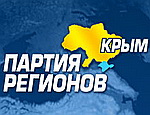 КРЫМ
ПАРТИЯ
РЕГИОНОВ